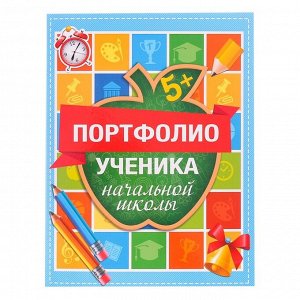 5+

ПОРТФОЛИО

УЧЕНИКА

начальной школы